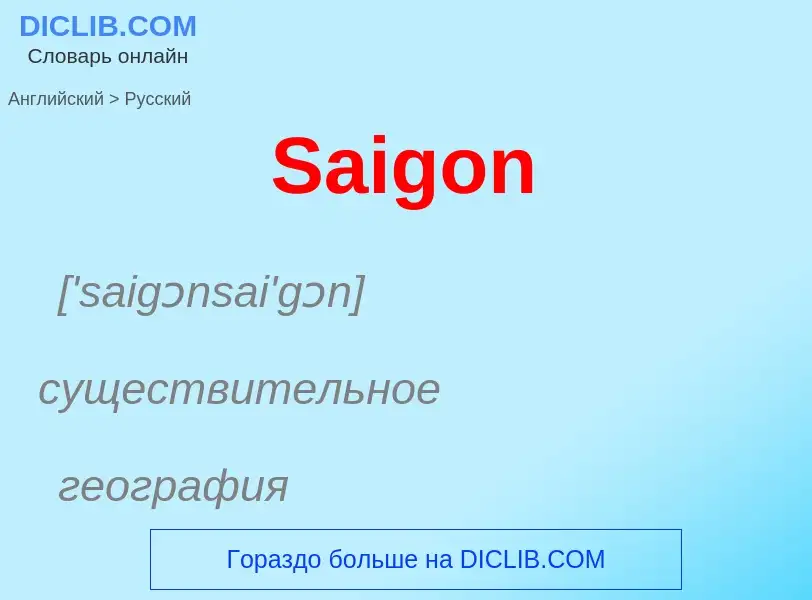 DICLIB.COM
Словарь онлайн

Английский > Русский

Saigon

['saigɔnsai'gɔn]

существительное

география

Гораздо больше на DICLIB.COM